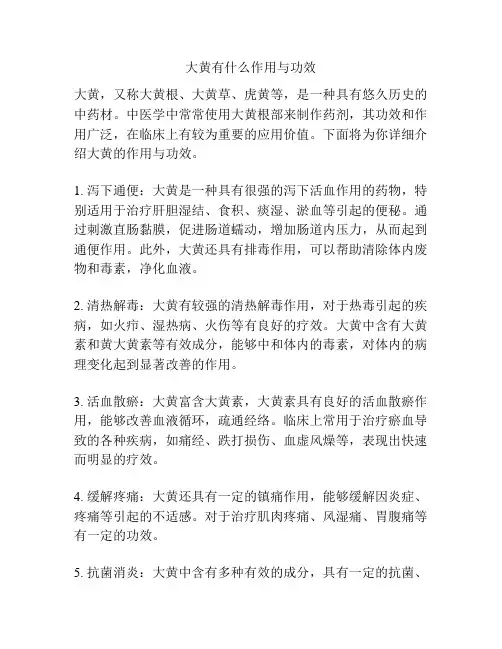 大黄有什么作用与功效

大黄，又称大黄根、大黄草、虎黄等，是一种具有悠久历史的中药材。中医学中常常使用大黄根部来制作药剂，其功效和作用广泛，在临床上有较为重要的应用价值。下面将为你详细介绍大黄的作用与功效。

1. 泻下通便：大黄是一种具有很强的泻下活血作用的药物，特别适用于治疗肝胆湿结、食积、痰湿、淤血等引起的便秘。通过刺激直肠黏膜，促进肠道蠕动，增加肠道内压力，从而起到通便作用。此外，大黄还具有排毒作用，可以帮助清除体内废物和毒素，净化血液。

2. 清热解毒：大黄有较强的清热解毒作用，对于热毒引起的疾病，如火疖、湿热病、火伤等有良好的疗效。大黄中含有大黄素和黄大黄素等有效成分，能够中和体内的毒素，对体内的病理变化起到显著改善的作用。

3. 活血散瘀：大黄富含大黄素，大黄素具有良好的活血散瘀作用，能够改善血液循环，疏通经络。临床上常用于治疗瘀血导致的各种疾病，如痛经、跌打损伤、血虚风燥等，表现出快速而明显的疗效。

4. 缓解疼痛：大黄还具有一定的镇痛作用，能够缓解因炎症、疼痛等引起的不适感。对于治疗肌肉疼痛、风湿痛、胃腹痛等有一定的功效。

5. 抗菌消炎：大黄中含有多种有效的成分，具有一定的抗菌、